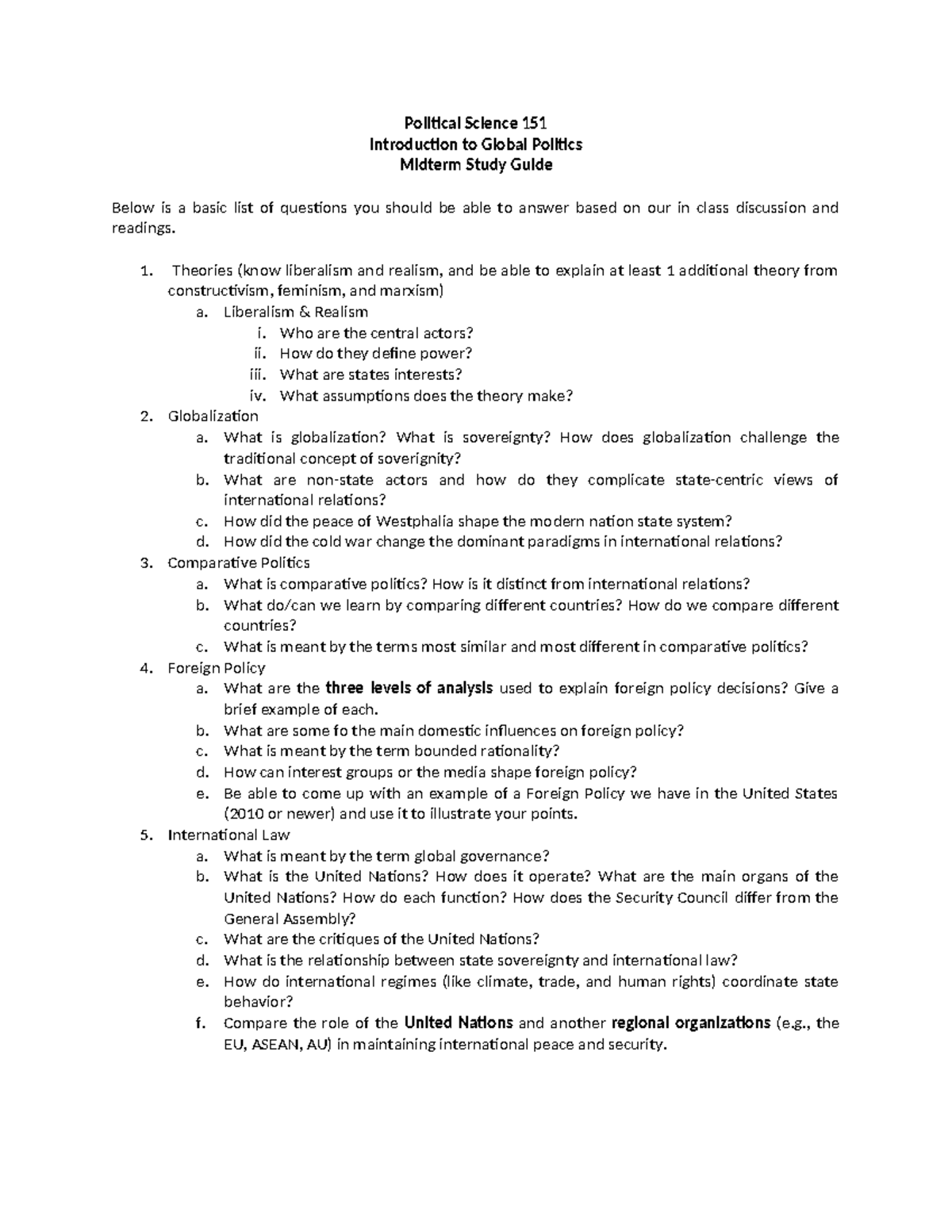 Political Science 151
Introduction to Global Politics
Midterm Study Guide

Below is a basic list of questions you should be able to answer based on our in class discussion and readings.

1. Theories (know liberalism and realism, and be able to explain at least 1 additional theory from constructivism, feminism, and marxism)
a. Liberalism & Realism
i. Who are the central actors?
ii. How do they define power?
iii. What are states interests?
iv. What assumptions does the theory make?
2. Globalization
a. What is globalization? What is sovereignty? How does globalization challenge the traditional concept of soverignity?
b. What are non-state actors and how do they complicate state-centric views of international relations?
c. How did the peace of Westphalia shape the modern nation state system?
d. How did the cold war change the dominant paradigms in international relations?
3. Comparative Politics
a. What is comparative politics? How is it distinct from international relations?
b. What do/can we learn by comparing different countries? How do we compare different countries?
c. What is meant by the terms most similar and most different in comparative politics?
4. Foreign Policy
a. What are the three levels of analysis used to explain foreign policy decisions? Give a brief example of each.
b. What are some fo the main domestic influences on foreign policy?
c. What is meant by the term bounded rationality?
d. How can interest groups or the media shape foreign policy?
e. Be able to come up with an example of a Foreign Policy we have in the United States (2010 or newer) and use it to illustrate your points.
5. International Law
a. What is meant by the term global governance?
b. What is the United Nations? How does it operate? What are the main organs of the United Nations? How do each function? How does the Security Council differ from the General Assembly?
c. What are the critiques of the United Nations?
d. What is the relationship between state sovereignty and international law?
e. How do international regimes (like climate, trade, and human rights) coordinate state behavior?
f. Compare the role of the United Nations and another regional organizations (e.g., the EU, ASEAN, AU) in maintaining international peace and security.